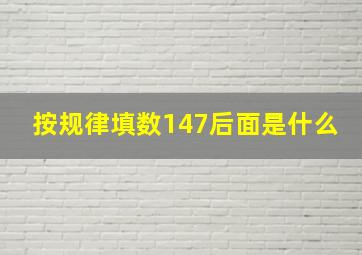 按规律填数147后面是什么